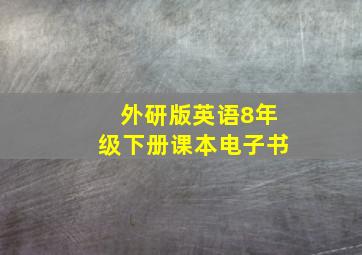 外研版英语8年级下册课本电子书